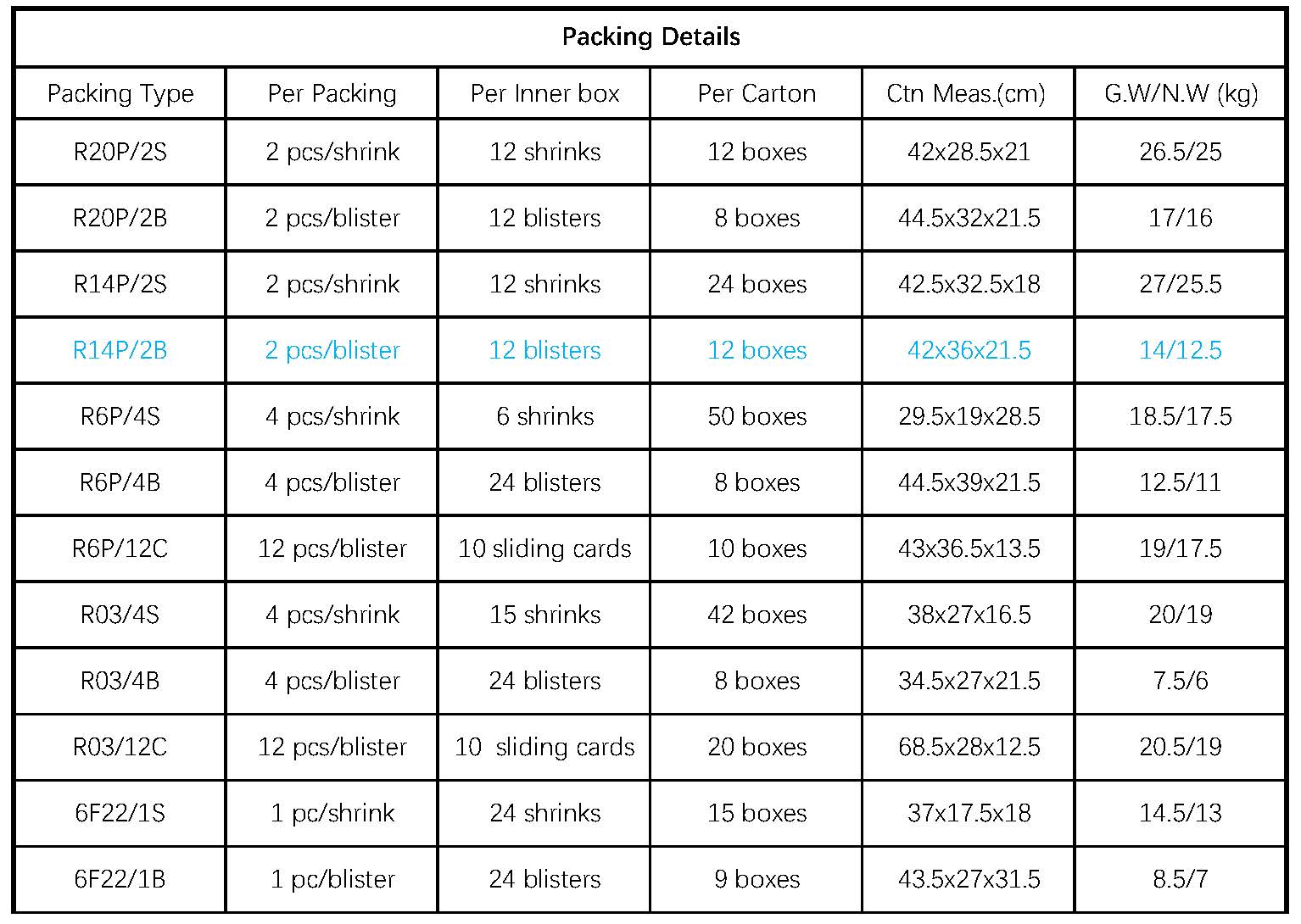 Packing Details

| Packing Type | Per Packing | Per Inner box | Per Carton | Ctn Meas.(cm) | G.W/N.W (kg) |
|---|---|---|---|---|---|
| R20P/2S | 2 pcs/shrink | 12 shrinks | 12 boxes | 42x28.5x21 | 26.5/25 |
| R20P/2B | 2 pcs/blister | 12 blisters | 8 boxes | 44.5x32x21.5 | 17/16 |
| R14P/2S | 2 pcs/shrink | 12 shrinks | 24 boxes | 42.5x32.5x18 | 27/25.5 |
| R14P/2B | 2 pcs/blister | 12 blisters | 12 boxes | 42x36x21.5 | 14/12.5 |
| R6P/4S | 4 pcs/shrink | 6 shrinks | 50 boxes | 29.5x19x28.5 | 18.5/17.5 |
| R6P/4B | 4 pcs/blister | 24 blisters | 8 boxes | 44.5x39x21.5 | 12.5/11 |
| R6P/12C | 12 pcs/blister | 10 sliding cards | 10 boxes | 43x36.5x13.5 | 19/17.5 |
| R03/4S | 4 pcs/shrink | 15 shrinks | 42 boxes | 38x27x16.5 | 20/19 |
| R03/4B | 4 pcs/blister | 24 blisters | 8 boxes | 34.5x27x21.5 | 7.5/6 |
| R03/12C | 12 pcs/blister | 10 sliding cards | 20 boxes | 68.5x28x12.5 | 20.5/19 |
| 6F22/1S | 1 pc/shrink | 24 shrinks | 15 boxes | 37x17.5x18 | 14.5/13 |
| 6F22/1B | 1 pc/blister | 24 blisters | 9 boxes | 43.5x27x31.5 | 8.5/7 |